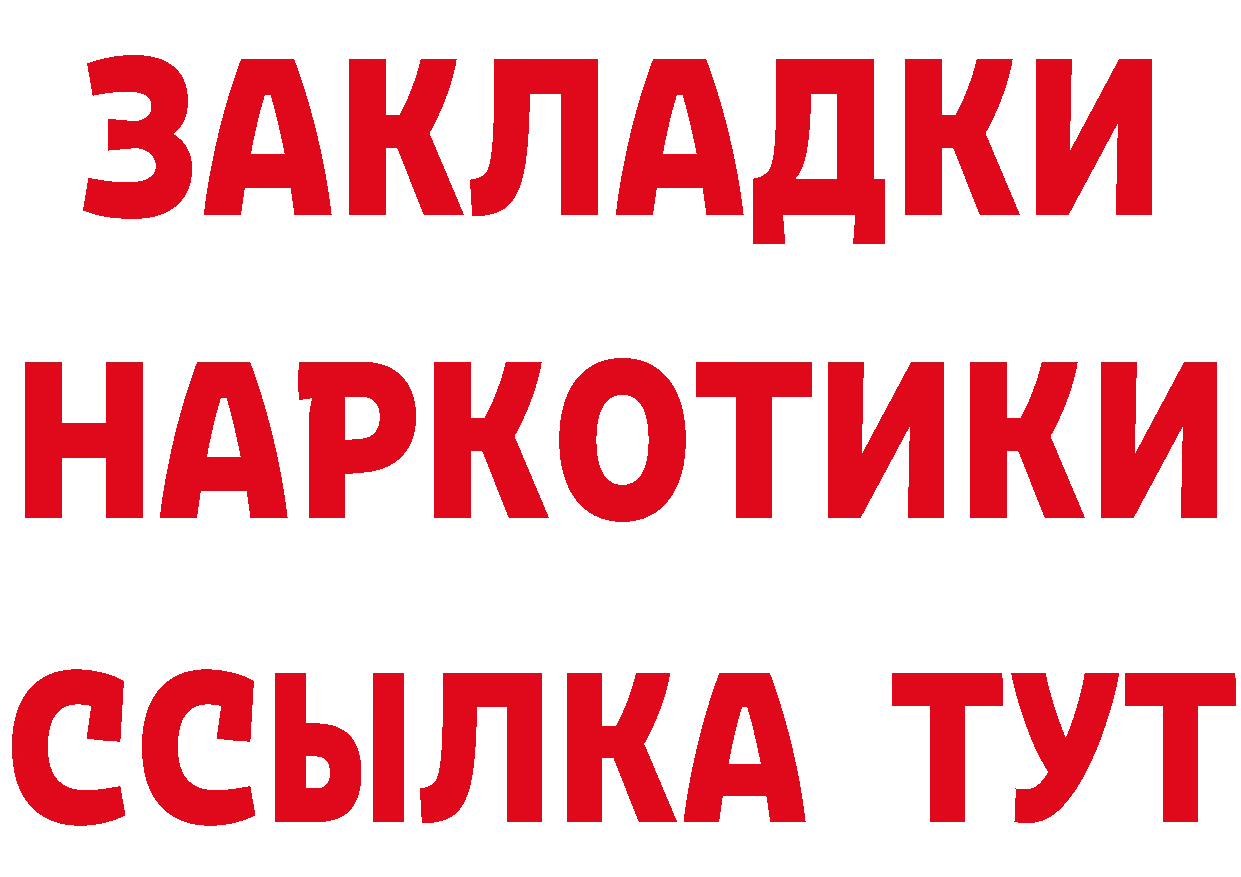 ЗАКЛАДКИ НАРКОТИКИ ССЫЛКА ТУТ